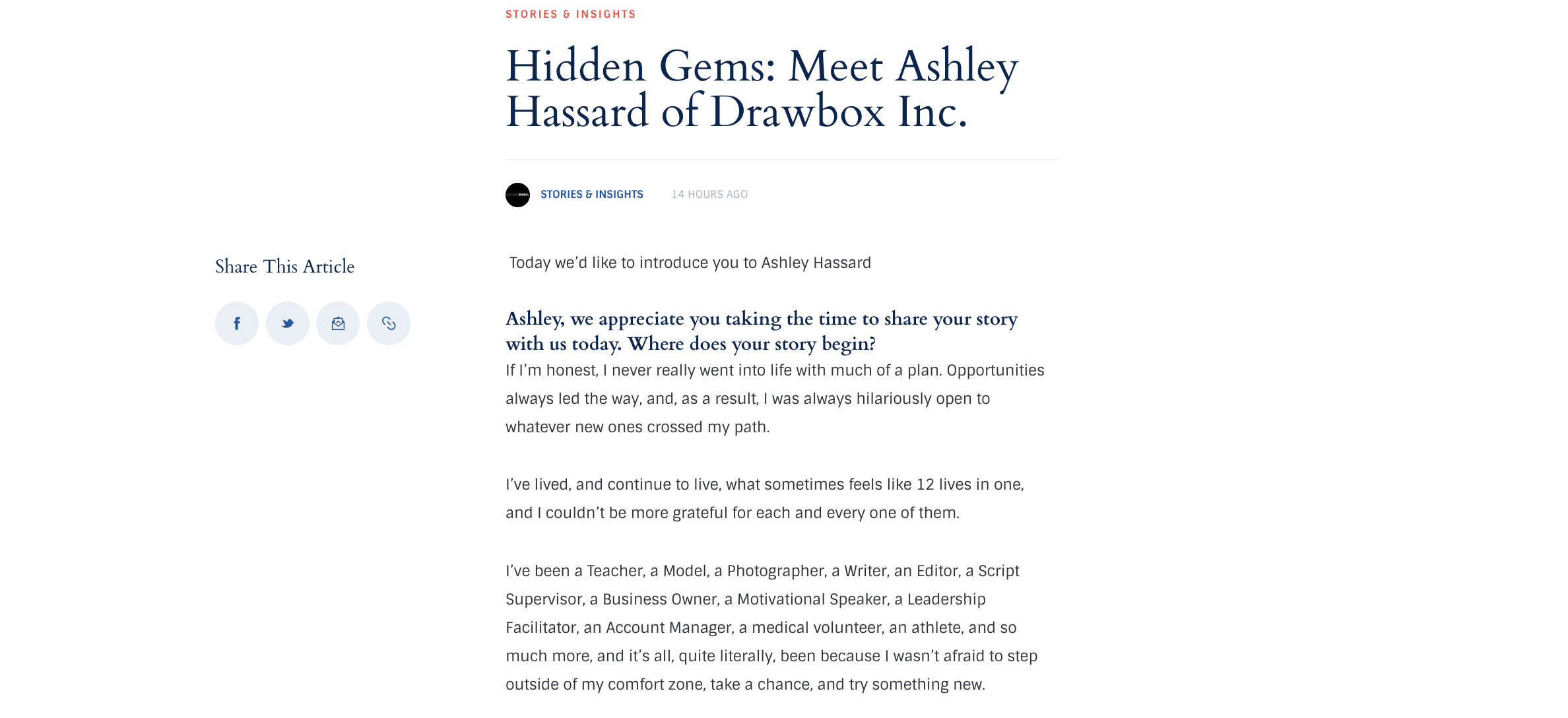 STORIES & INSIGHTS

Hidden Gems: Meet Ashley Hassard of Drawbox Inc.

STORIES & INSIGHTS 14 HOURS AGO

Share This Article

Today we'd like to introduce you to Ashley Hassard

Ashley, we appreciate you taking the time to share your story with us today. Where does your story begin?

If I'm honest, I never really went into life with much of a plan. Opportunities always led the way, and, as a result, I was always hilariously open to whatever new ones crossed my path.

I've lived, and continue to live, what sometimes feels like 12 lives in one, and I couldn't be more grateful for each and every one of them.

I've been a Teacher, a Model, a Photographer, a Writer, an Editor, a Script Supervisor, a Business Owner, a Motivational Speaker, a Leadership Facilitator, an Account Manager, a medical volunteer, an athlete, and so much more, and it's all, quite literally, been because I wasn't afraid to step outside of my comfort zone, take a chance, and try something new.